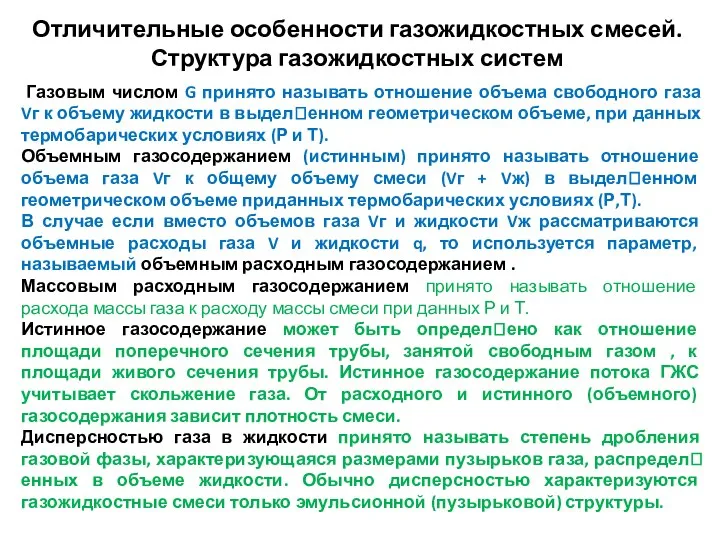 Отличительные особенности газожидкостных смесей. Структура газожидкостных систем

Газовым числом G принято называть отношение объема свободного газа Vг к объему жидкости в выдел□енном геометрическом объеме, при данных термобарических условиях (Р и Т).

Объемным газосодержанием (истинным) принято называть отношение объема газа Vг к общему объему смеси (Vг + Vж) в выдел□енном геометрическом объеме приданных термобарических условиях (Р,Т).

В случае если вместо объемов газа Vг и жидкости Vж рассматриваются объемные расходы газа V и жидкости q, то используется параметр, называемый объемным расходным газосодержанием .

Массовым расходным газосодержанием принято называть отношение расхода массы газа к расходу массы смеси при данных Р и Т.

Истинное газосодержание может быть определ□ено как отношение площади поперечного сечения трубы, занятой свободным газом , к площади живого сечения трубы. Истинное газосодержание потока ГЖС учитывает скольжение газа. От расходного и истинного (объемного) газосодержания зависит плотность смеси.

Дисперсностью газа в жидкости принято называть степень дробления газовой фазы, характеризующаяся размерами пузырьков газа, распредел□енных в объеме жидкости. Обычно дисперсностью характеризуются газожидкостные смеси только эмульсионной (пузырьковой) структуры.